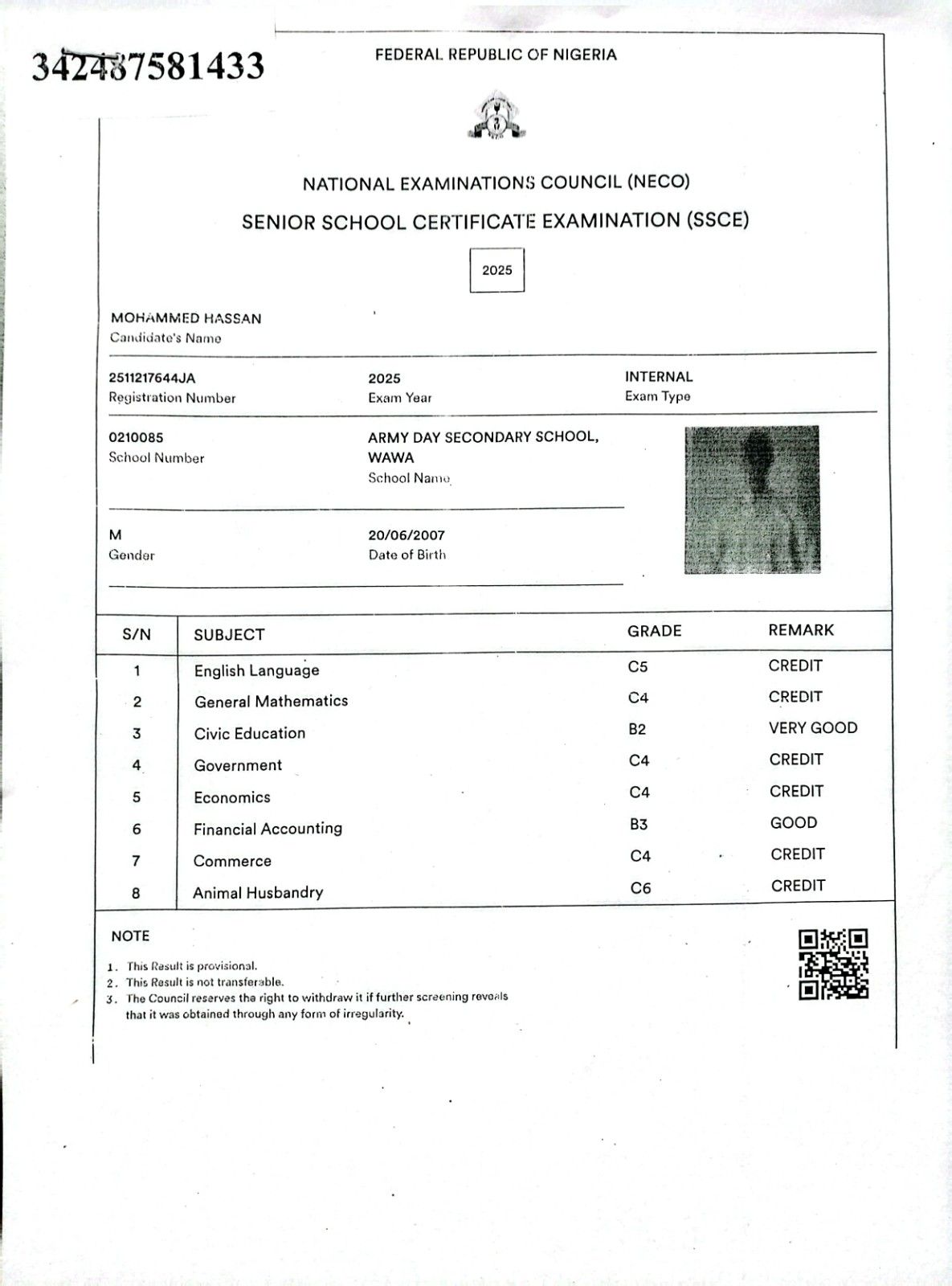 342487581433

FEDERAL REPUBLIC OF NIGERIA

NATIONAL EXAMINATIONS COUNCIL (NECO)

SENIOR SCHOOL CERTIFICATE EXAMINATION (SSCE)

2025

MOHAMMED HASSAN
Candidate's Name

2511217644JA
Registration Number

2025
Exam Year

INTERNAL
Exam Type

0210085
School Number

ARMY DAY SECONDARY SCHOOL, WAWA
School Name

M
Gender

20/06/2007
Date of Birth

| S/N | SUBJECT | GRADE | REMARK |
|---|---|---|---|
| 1 | English Language | C5 | CREDIT |
| 2 | General Mathematics | C4 | CREDIT |
| 3 | Civic Education | B2 | VERY GOOD |
| 4 | Government | C4 | CREDIT |
| 5 | Economics | C4 | CREDIT |
| 6 | Financial Accounting | B3 | GOOD |
| 7 | Commerce | C4 | CREDIT |
| 8 | Animal Husbandry | C6 | CREDIT |

NOTE

1. This Result is provisional.
2. This Result is not transferable.
3. The Council reserves the right to withdraw it if further screening reveals that it was obtained through any form of irregularity.